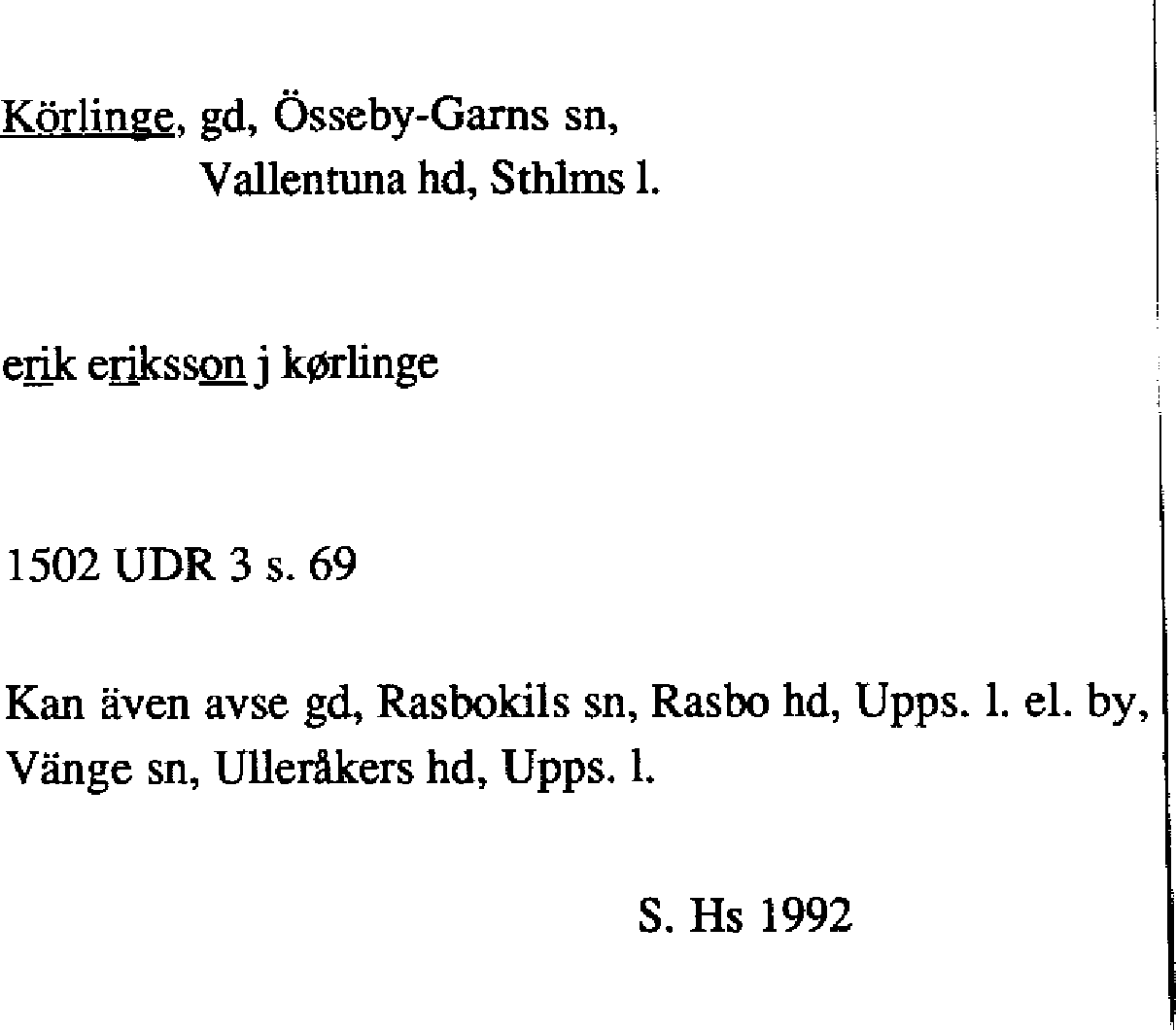 Körlinge, gd, Össeby-Garns sn,
Vallentuna hd, Sthlms l.

erik eriksson j kørlinge

1502 UDR 3 s. 69

Kan även avse gd, Rasbokils sn, Rasbo hd, Upps. l. el. by, Vänge sn, Ulleråkers hd, Upps. l.

S. Hs 1992